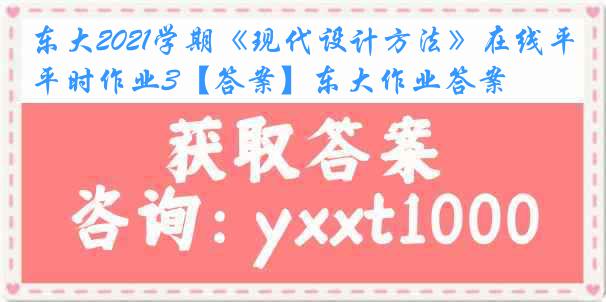 东大2021学期《现代设计方法》在线平时作业3【答案】东大作业答案

获取答案

咨询：yxxt1000